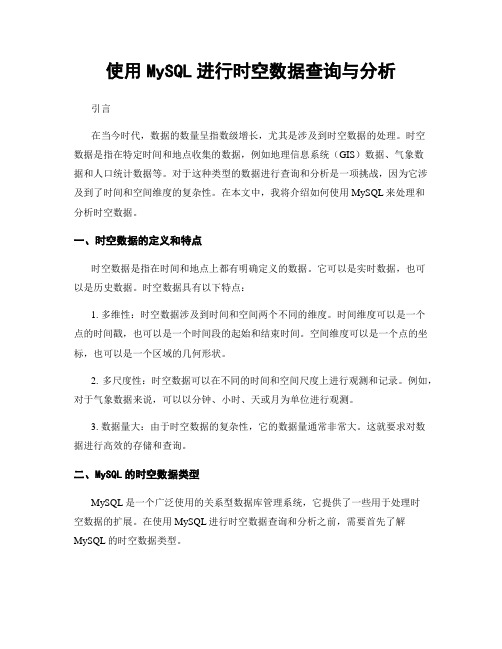 使用 MySQL 进行时空数据查询与分析

引言

在当今时代，数据的数量呈指数级增长，尤其是涉及到时空数据的处理。时空数据是指在特定时间和地点收集的数据，例如地理信息系统（GIS）数据、气象数据和人口统计数据等。对于这种类型的数据进行查询和分析是一项挑战，因为它涉及到了时间和空间维度的复杂性。在本文中，我将介绍如何使用 MySQL 来处理和分析时空数据。

一、时空数据的定义和特点

时空数据是指在时间和地点上都有明确定义的数据。它可以是实时数据，也可以是历史数据。时空数据具有以下特点：

1. 多维性：时空数据涉及到时间和空间两个不同的维度。时间维度可以是一个点的时间戳，也可以是一个时间段的起始和结束时间。空间维度可以是一个点的坐标，也可以是一个区域的几何形状。

2. 多尺度性：时空数据可以在不同的时间和空间尺度上进行观测和记录。例如，对于气象数据来说，可以以分钟、小时、天或月为单位进行观测。

3. 数据量大：由于时空数据的复杂性，它的数据量通常非常大。这就要求对数据进行高效的存储和查询。

二、MySQL 的时空数据类型

MySQL 是一个广泛使用的关系型数据库管理系统，它提供了一些用于处理时空数据的扩展。在使用 MySQL 进行时空数据查询和分析之前，需要首先了解 MySQL 的时空数据类型。